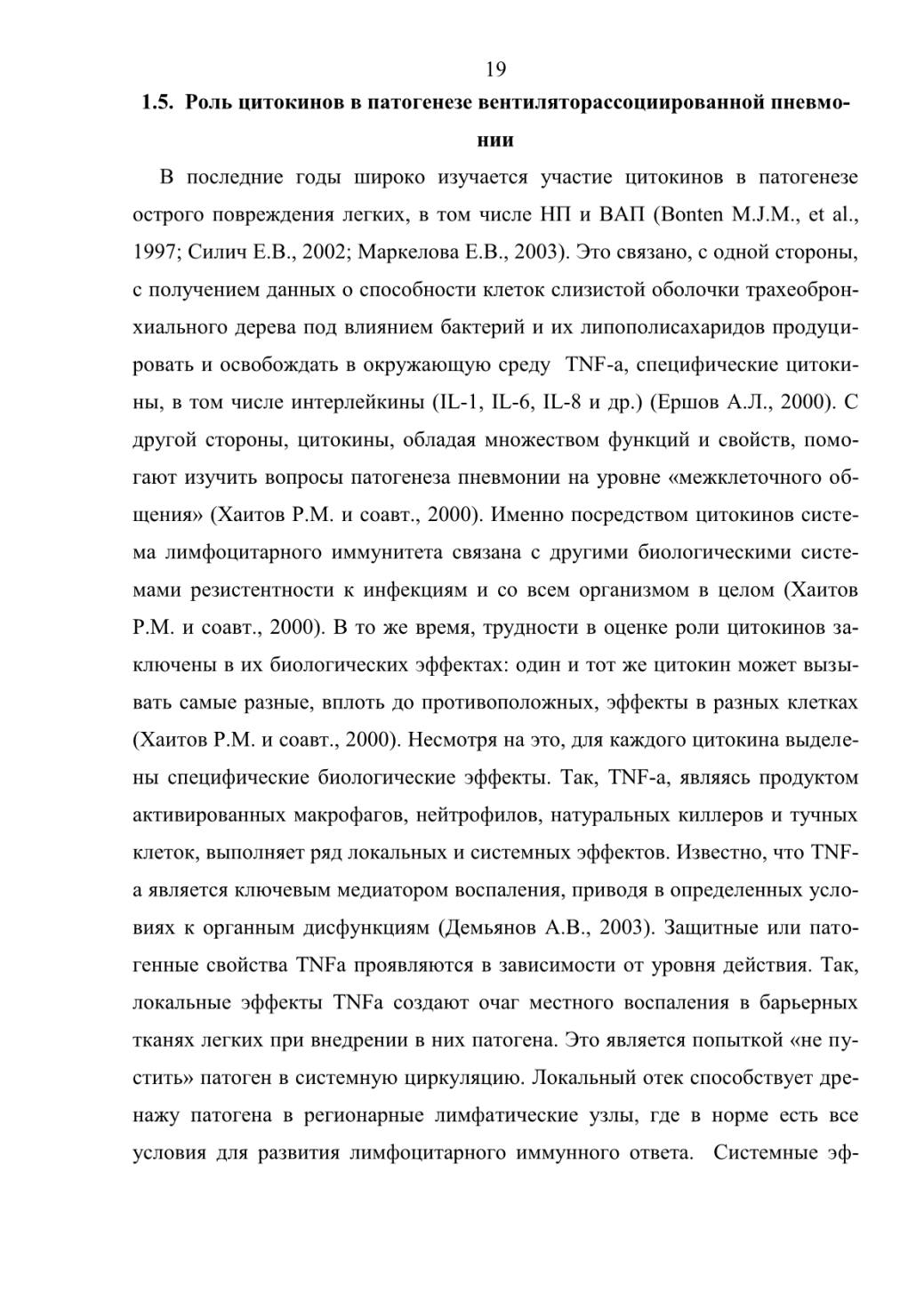 19

1.5. Роль цитокинов в патогенезе вентиляторассоциированной пневмонии

В последние годы широко изучается участие цитокинов в патогенезе острого повреждения легких, в том числе НП и ВАП (Bonten M.J.M., et al., 1997; Силич Е.В., 2002; Маркелова Е.В., 2003). Это связано, с одной стороны, с получением данных о способности клеток слизистой оболочки трахеобронхиального дерева под влиянием бактерий и их липополисахаридов продуцировать и освобождать в окружающую среду TNF-a, специфические цитокины, в том числе интерлейкины (IL-1, IL-6, IL-8 и др.) (Ершов А.Л., 2000). С другой стороны, цитокины, обладая множеством функций и свойств, помогают изучить вопросы патогенеза пневмонии на уровне «межклеточного общения» (Хаитов Р.М. и соавт., 2000). Именно посредством цитокинов система лимфоцитарного иммунитета связана с другими биологическими системами резистентности к инфекциям и со всем организмом в целом (Хаитов Р.М. и соавт., 2000). В то же время, трудности в оценке роли цитокинов заключены в их биологических эффектах: один и тот же цитокин может вызывать самые разные, вплоть до противоположных, эффекты в разных клетках (Хаитов Р.М. и соавт., 2000). Несмотря на это, для каждого цитокина выделены специфические биологические эффекты. Так, TNF-a, являясь продуктом активированных макрофагов, нейтрофилов, натуральных киллеров и тучных клеток, выполняет ряд локальных и системных эффектов. Известно, что TNF-a является ключевым медиатором воспаления, приводя в определенных условиях к органным дисфункциям (Демьянов А.В., 2003). Защитные или патогенные свойства TNFa проявляются в зависимости от уровня действия. Так, локальные эффекты TNFa создают очаг местного воспаления в барьерных тканях легких при внедрении в них патогена. Это является попыткой «не пустить» патоген в системную циркуляцию. Локальный отек способствует дренажу патогена в регионарные лимфатические узлы, где в норме есть все условия для развития лимфоцитарного иммунного ответа. Системные эф-